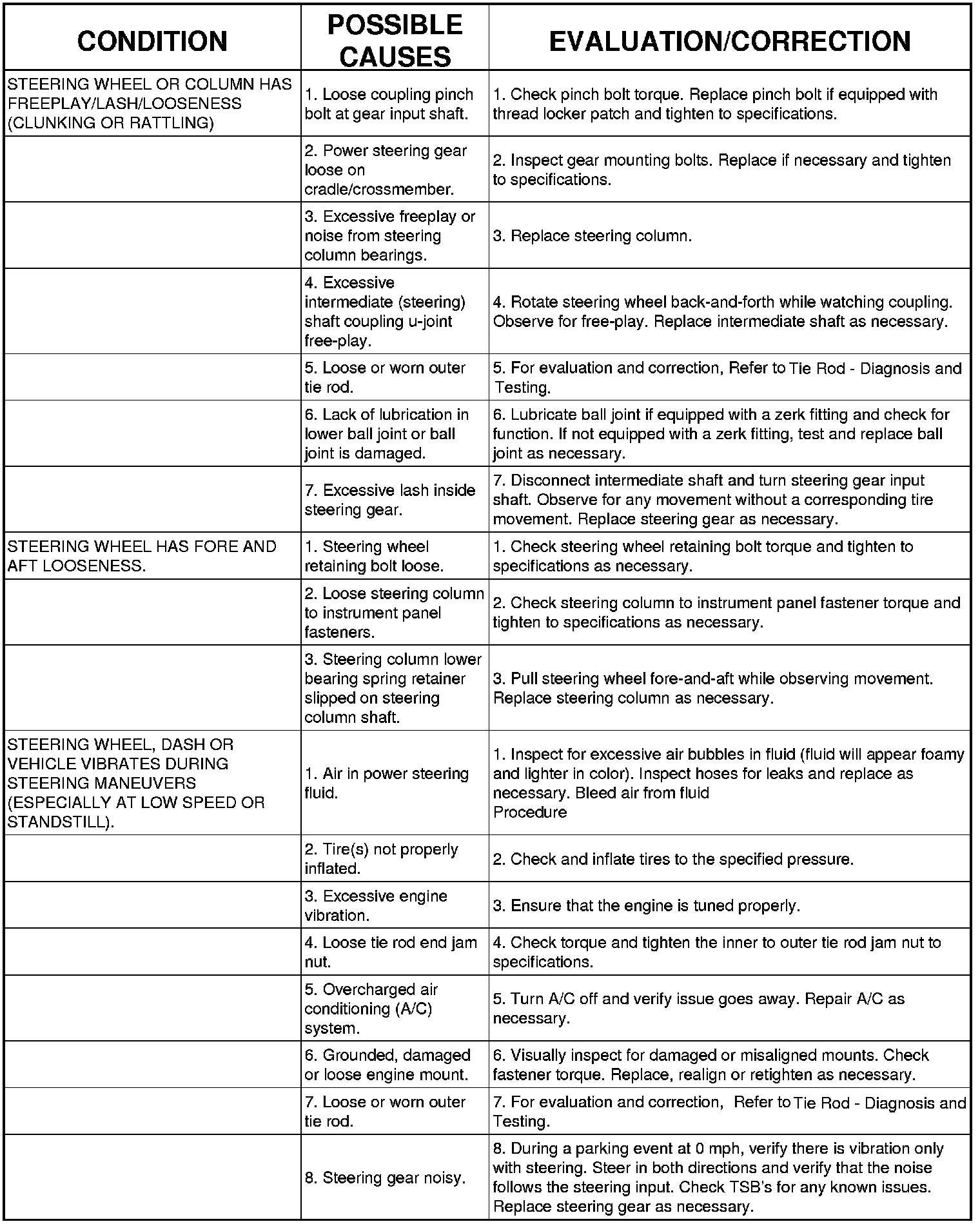 | CONDITION | POSSIBLE CAUSES | EVALUATION/CORRECTION |
|---|---|---|
| STEERING WHEEL OR COLUMN HAS FREEPLAY/LASH/LOOSENESS (CLUNKING OR RATTLING) | 1. Loose coupling pinch bolt at gear input shaft. | 1. Check pinch bolt torque. Replace pinch bolt if equipped with thread locker patch and tighten to specifications. |
| | 2. Power steering gear loose on cradle/crossmember. | 2. Inspect gear mounting bolts. Replace if necessary and tighten to specifications. |
| | 3. Excessive freeplay or noise from steering column bearings. | 3. Replace steering column. |
| | 4. Excessive intermediate (steering) shaft coupling u-joint free-play. | 4. Rotate steering wheel back-and-forth while watching coupling. Observe for free-play. Replace intermediate shaft as necessary. |
| | 5. Loose or worn outer tie rod. | 5. For evaluation and correction, Refer to Tie Rod - Diagnosis and Testing. |
| | 6. Lack of lubrication in lower ball joint or ball joint is damaged. | 6. Lubricate ball joint if equipped with a zerk fitting and check for function. If not equipped with a zerk fitting, test and replace ball joint as necessary. |
| | 7. Excessive lash inside steering gear. | 7. Disconnect intermediate shaft and turn steering gear input shaft. Observe for any movement without a corresponding tire movement. Replace steering gear as necessary. |
| STEERING WHEEL HAS FORE AND AFT LOOSENESS. | 1. Steering wheel retaining bolt loose. | 1. Check steering wheel retaining bolt torque and tighten to specifications as necessary. |
| | 2. Loose steering column to instrument panel fasteners. | 2. Check steering column to instrument panel fastener torque and tighten to specifications as necessary. |
| | 3. Steering column lower bearing spring retainer slipped on steering column shaft. | 3. Pull steering wheel fore-and-aft while observing movement. Replace steering column as necessary. |
| STEERING WHEEL, DASH OR VEHICLE VIBRATES DURING STEERING MANEUVERS (ESPECIALLY AT LOW SPEED OR STANDSTILL). | 1. Air in power steering fluid. | 1. Inspect for excessive air bubbles in fluid (fluid will appear foamy and lighter in color). Inspect hoses for leaks and replace as necessary. Bleed air from fluid Procedure |
| | 2. Tire(s) not properly inflated. | 2. Check and inflate tires to the specified pressure. |
| | 3. Excessive engine vibration. | 3. Ensure that the engine is tuned properly. |
| | 4. Loose tie rod end jam nut. | 4. Check torque and tighten the inner to outer tie rod jam nut to specifications. |
| | 5. Overcharged air conditioning (A/C) system. | 5. Turn A/C off and verify issue goes away. Repair A/C as necessary. |
| | 6. Grounded, damaged or loose engine mount. | 6. Visually inspect for damaged or misaligned mounts. Check fastener torque. Replace, realign or retighten as necessary. |
| | 7. Loose or worn outer tie rod. | 7. For evaluation and correction, Refer to Tie Rod - Diagnosis and Testing. |
| | 8. Steering gear noisy. | 8. During a parking event at 0 mph, verify there is vibration only with steering. Steer in both directions and verify that the noise follows the steering input. Check TSB's for any known issues. Replace steering gear as necessary. |